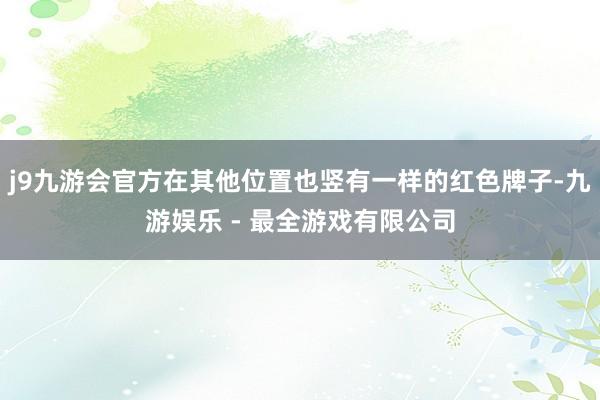 j9九游会官方在其他位置也竖有一样的红色牌子-九游娱乐 - 最全游戏有限公司